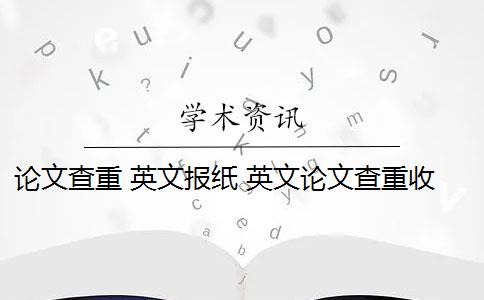 学术资讯

论文查重 英文报纸 英文论文查重收